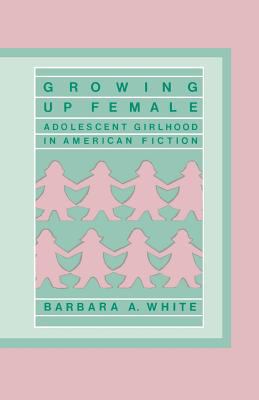 GROWING
UP FEMALE
ADOLESCENT GIRLHOOD
IN AMERICAN FICTION

BARBARA A. WHITE